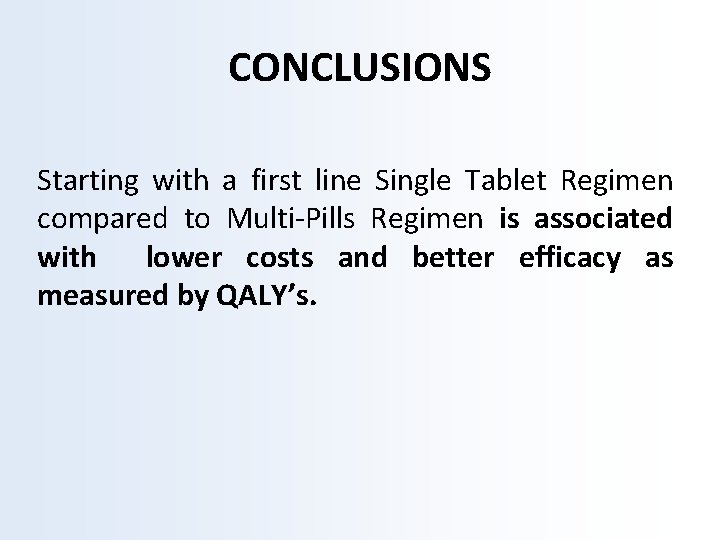 CONCLUSIONS

Starting with a first line Single Tablet Regimen compared to Multi-Pills Regimen is associated with lower costs and better efficacy as measured by QALY's.